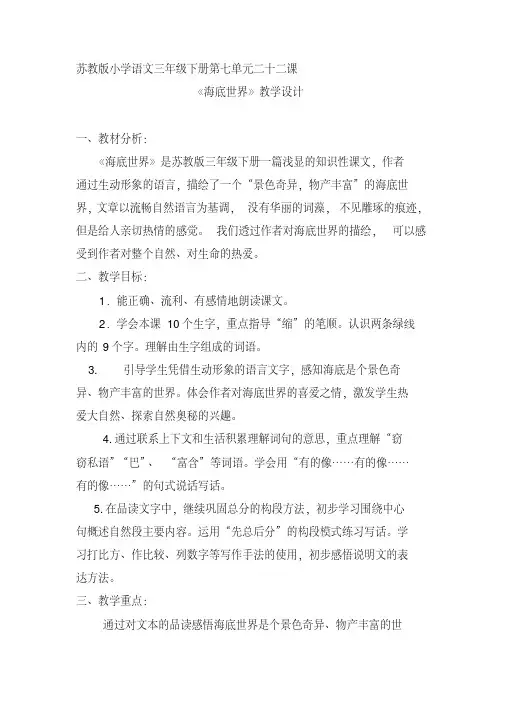 苏教版小学语文三年级下册第七单元二十二课

《海底世界》教学设计

一、教材分析：

《海底世界》是苏教版三年级下册一篇浅显的知识性课文，作者通过生动形象的语言，描绘了一个“景色奇异，物产丰富”的海底世界，文章以流畅自然语言为基调，没有华丽的词藻，不见雕琢的痕迹，但是给人亲切热情的感觉。我们透过作者对海底世界的描绘，可以感受到作者对整个自然、对生命的热爱。

二、教学目标：

1．能正确、流利、有感情地朗读课文。

2．学会本课 10 个生字，重点指导“缩”的笔顺。认识两条绿线内的 9 个字。理解由生字组成的词语。

3. 引导学生凭借生动形象的语言文字，感知海底是个景色奇异、物产丰富的世界。体会作者对海底世界的喜爱之情，激发学生热爱大自然、探索自然奥秘的兴趣。

4. 通过联系上下文和生活积累理解词句的意思，重点理解“窃窃私语”“巴”、“富含”等词语。学会用“有的像……有的像……有的像……”的句式说话写话。

5. 在品读文字中，继续巩固总分的构段方法，初步学习围绕中心句概述自然段主要内容。运用“先总后分”的构段模式练习写话。学习打比方、作比较、列数字等写作手法的使用，初步感悟说明文的表达方法。

三、教学重点：

通过对文本的品读感悟海底世界是个景色奇异、物产丰富的世